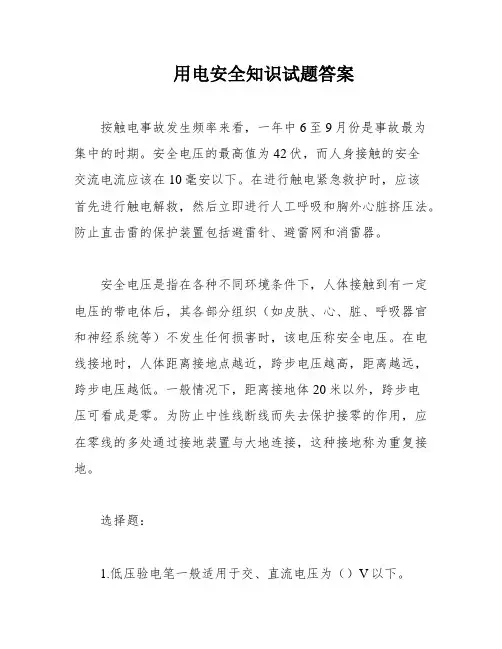 用电安全知识试题答案

按触电事故发生频率来看，一年中6至9月份是事故最为集中的时期。安全电压的最高值为42伏，而人身接触的安全交流电流应该在10毫安以下。在进行触电紧急救护时，应该首先进行触电解救，然后立即进行人工呼吸和胸外心脏挤压法。防止直击雷的保护装置包括避雷针、避雷网和消雷器。

安全电压是指在各种不同环境条件下，人体接触到有一定电压的带电体后，其各部分组织（如皮肤、心、脏、呼吸器官和神经系统等）不发生任何损害时，该电压称安全电压。在电线接地时，人体距离接地点越近，跨步电压越高，距离越远，跨步电压越低。一般情况下，距离接地体20米以外，跨步电压可看成是零。为防止中性线断线而失去保护接零的作用，应在零线的多处通过接地装置与大地连接，这种接地称为重复接地。

选择题：

1.低压验电笔一般适用于交、直流电压为（）V以下。